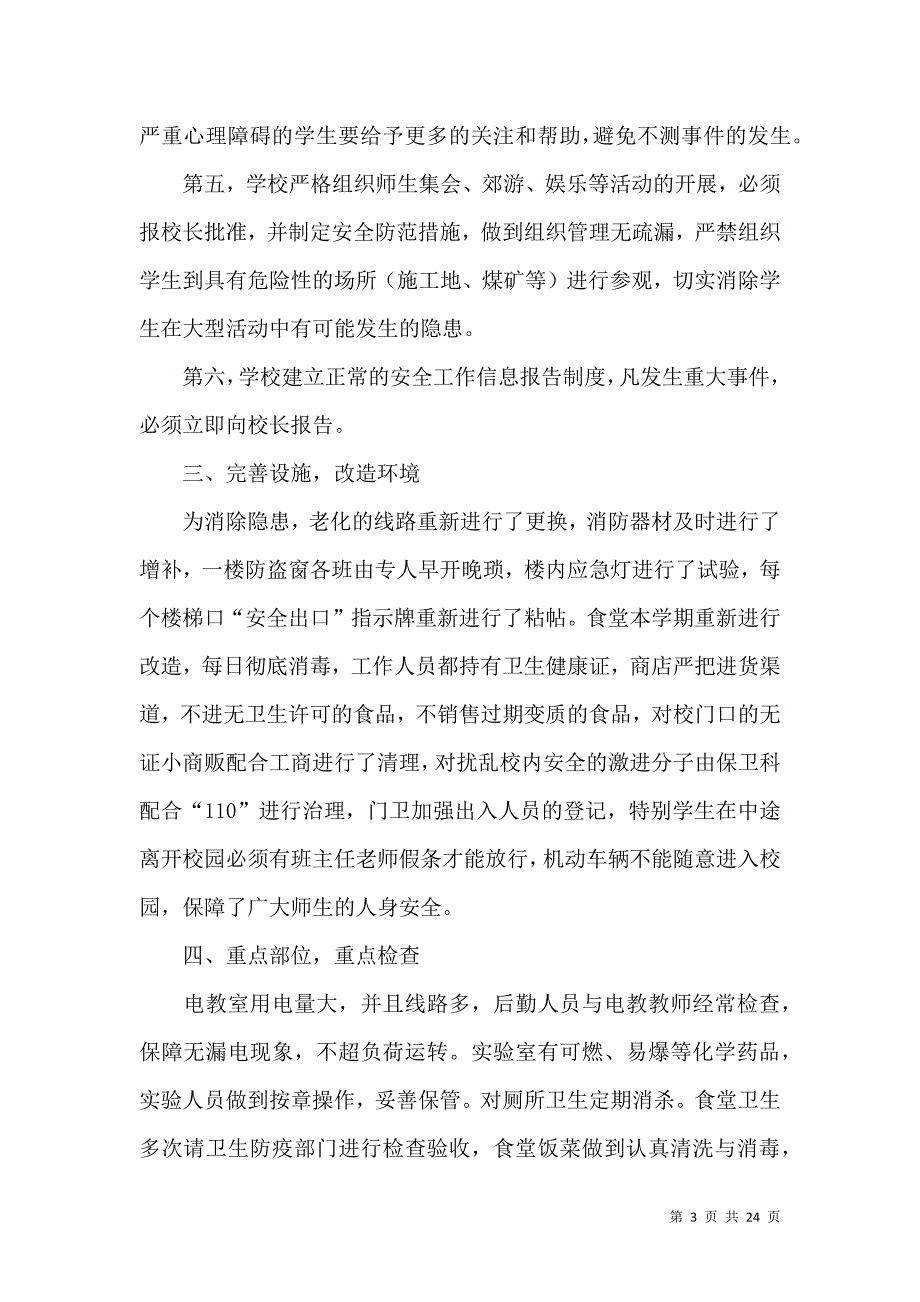 严重心理障碍的学生要给予更多的关注和帮助，避免不测事件的发生。

第五，学校严格组织师生集会、郊游、娱乐等活动的开展，必须报校长批准，并制定安全防范措施，做到组织管理无疏漏，严禁组织学生到具有危险性的场所（施工地、煤矿等）进行参观，切实消除学生在大型活动中有可能发生的隐患。

第六，学校建立正常的安全工作信息报告制度，凡发生重大事件，必须立即向校长报告。

三、完善设施，改造环境

为消除隐患，老化的线路重新进行了更换，消防器材及时进行了增补，一楼防盗窗各班由专人早开晚琐，楼内应急灯进行了试验，每个楼梯口“安全出口”指示牌重新进行了粘帖。食堂本学期重新进行改造，每日彻底消毒，工作人员都持有卫生健康证，商店严把进货渠道，不进无卫生许可的食品，不销售过期变质的食品，对校门口的无证小商贩配合工商进行了清理，对扰乱校内安全的激进分子由保卫科配合“110”进行治理，门卫加强出入人员的登记，特别学生在中途离开校园必须有班主任老师假条才能放行，机动车辆不能随意进入校园，保障了广大师生的人身安全。

四、重点部位，重点检查

电教室用电量大，并且线路多，后勤人员与电教教师经常检查，保障无漏电现象，不超负荷运转。实验室有可燃、易爆等化学药品，实验人员做到按章操作，妥善保管。对厕所卫生定期消杀。食堂卫生多次请卫生防疫部门进行检查验收，食堂饭菜做到认真清洗与消毒，

第 3 页 共 24 页